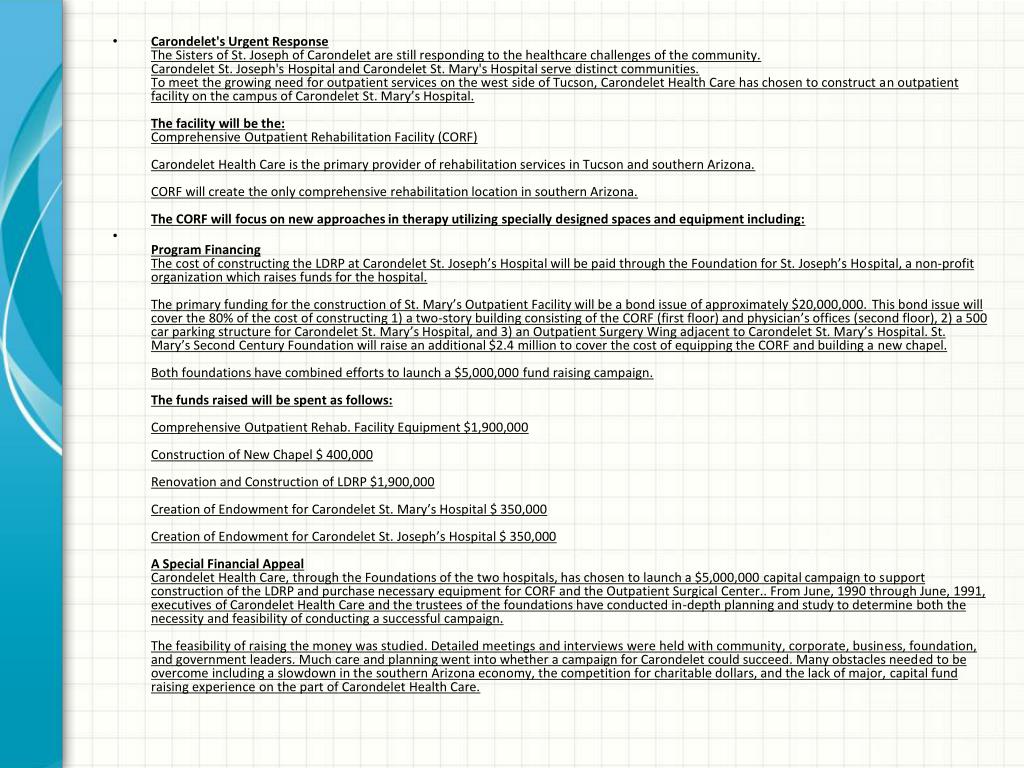 • Carondelet's Urgent Response
The Sisters of St. Joseph of Carondelet are still responding to the healthcare challenges of the community.
Carondelet St. Joseph's Hospital and Carondelet St. Mary's Hospital serve distinct communities.
To meet the growing need for outpatient services on the west side of Tucson, Carondelet Health Care has chosen to construct an outpatient facility on the campus of Carondelet St. Mary's Hospital.

The facility will be the:
Comprehensive Outpatient Rehabilitation Facility (CORF)

Carondelet Health Care is the primary provider of rehabilitation services in Tucson and southern Arizona.

CORF will create the only comprehensive rehabilitation location in southern Arizona.

The CORF will focus on new approaches in therapy utilizing specially designed spaces and equipment including:

•
Program Financing
The cost of constructing the LDRP at Carondelet St. Joseph's Hospital will be paid through the Foundation for St. Joseph's Hospital, a non-profit organization which raises funds for the hospital.

The primary funding for the construction of St. Mary's Outpatient Facility will be a bond issue of approximately $20,000,000. This bond issue will cover the 80% of the cost of constructing 1) a two-story building consisting of the CORF (first floor) and physician's offices (second floor), 2) a 500 car parking structure for Carondelet St. Mary's Hospital, and 3) an Outpatient Surgery Wing adjacent to Carondelet St. Mary's Hospital. St. Mary's Second Century Foundation will raise an additional $2.4 million to cover the cost of equipping the CORF and building a new chapel.

Both foundations have combined efforts to launch a $5,000,000 fund raising campaign.

The funds raised will be spent as follows:

Comprehensive Outpatient Rehab. Facility Equipment $1,900,000

Construction of New Chapel $ 400,000

Renovation and Construction of LDRP $1,900,000

Creation of Endowment for Carondelet St. Mary's Hospital $ 350,000

Creation of Endowment for Carondelet St. Joseph's Hospital $ 350,000

A Special Financial Appeal
Carondelet Health Care, through the Foundations of the two hospitals, has chosen to launch a $5,000,000 capital campaign to support construction of the LDRP and purchase necessary equipment for CORF and the Outpatient Surgical Center.. From June, 1990 through June, 1991, executives of Carondelet Health Care and the trustees of the foundations have conducted in-depth planning and study to determine both the necessity and feasibility of conducting a successful campaign.

The feasibility of raising the money was studied. Detailed meetings and interviews were held with community, corporate, business, foundation, and government leaders. Much care and planning went into whether a campaign for Carondelet could succeed. Many obstacles needed to be overcome including a slowdown in the southern Arizona economy, the competition for charitable dollars, and the lack of major, capital fund raising experience on the part of Carondelet Health Care.